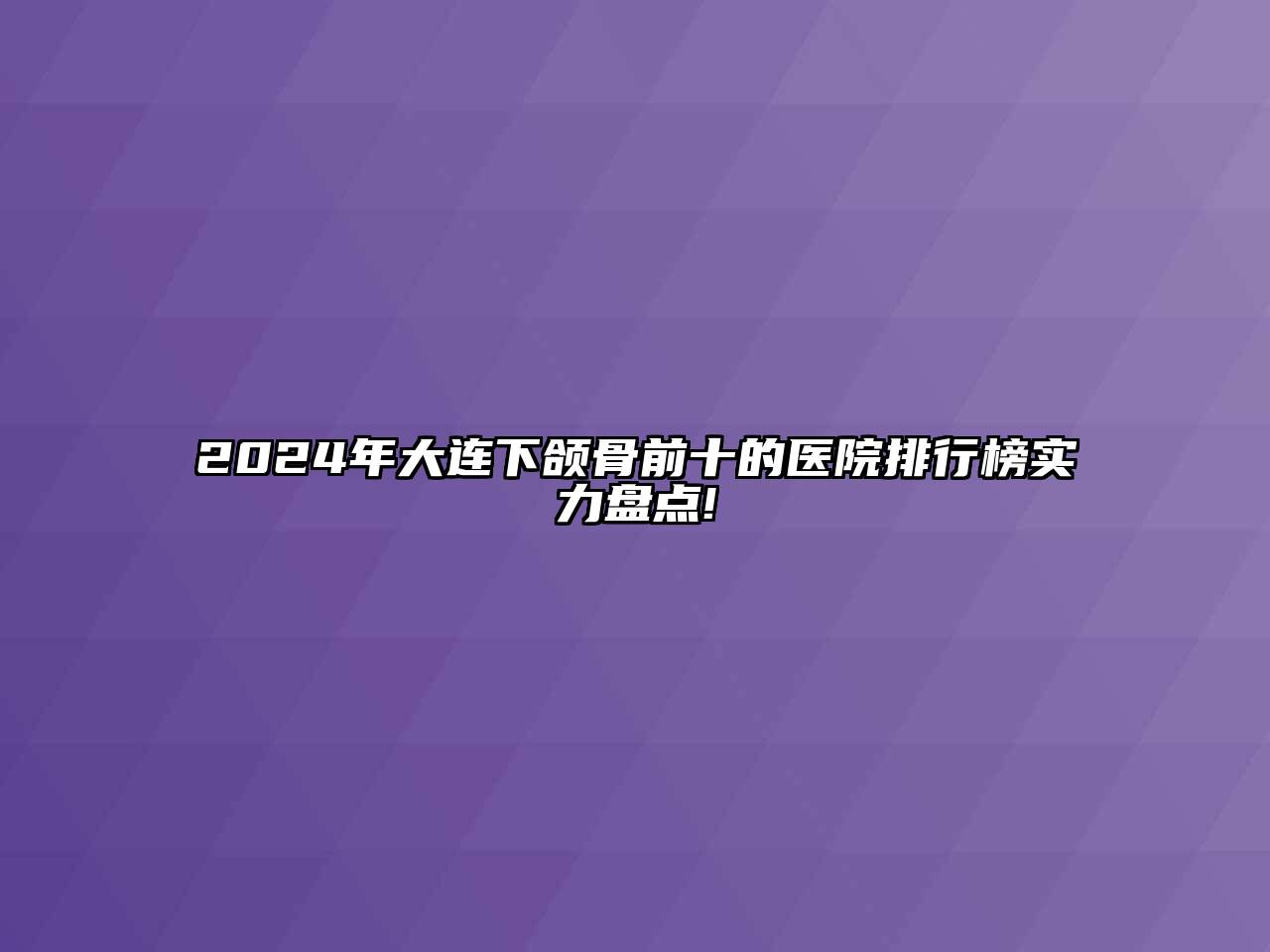 2024年大连下颌骨前十的医院排行榜实力盘点!